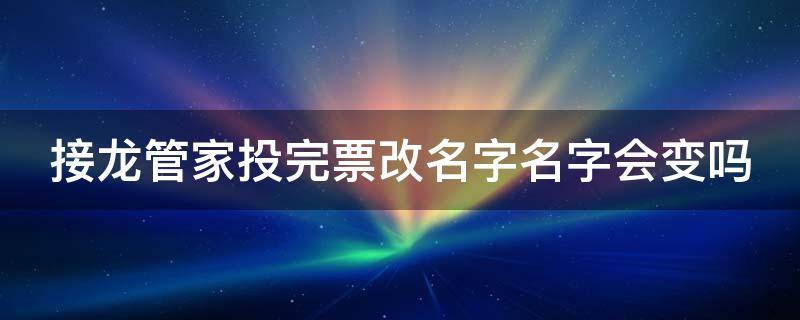 接龙管家投完票改名字名字会变吗